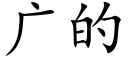 广的